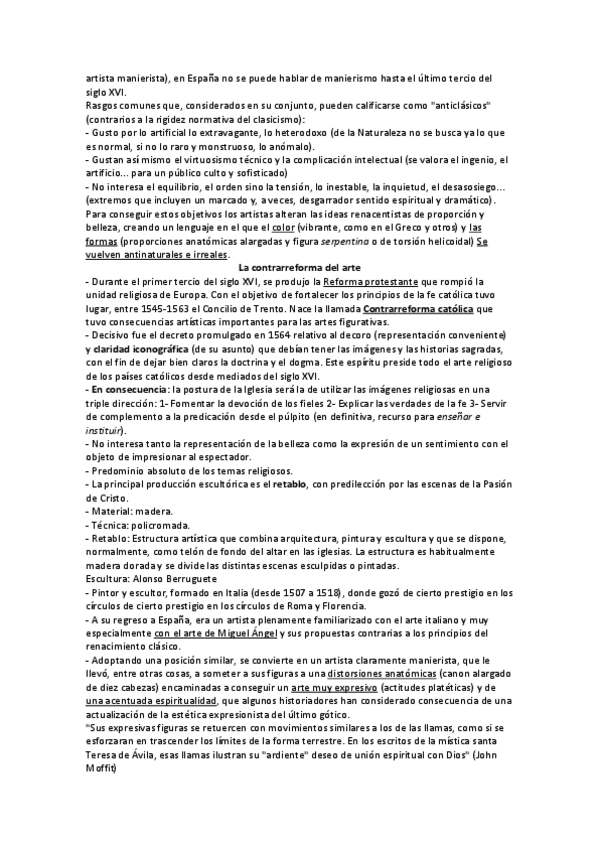 artista manierista), en España no se puede hablar de manierismo hasta el último tercio del siglo XVI.
Rasgos comunes que, considerados en su conjunto, pueden calificarse como "anticlásicos" (contrarios a la rigidez normativa del clasicismo):
- Gusto por lo artificial lo extravagante, lo heterodoxo (de la Naturaleza no se busca ya lo que es normal, si no lo raro y monstruoso, lo anómalo).
- Gustan así mismo el virtuosismo técnico y la complicación intelectual (se valora el ingenio, el artificio... para un público culto y sofisticado)
- No interesa el equilibrio, el orden sino la tensión, lo inestable, la inquietud, el desasosiego... (extremos que incluyen un marcado y, a veces, desgarrador sentido espiritual y dramático).
Para conseguir estos objetivos los artistas alteran las ideas renacentistas de proporción y belleza, creando un lenguaje en el que el color (vibrante, como en el Greco y otros) y las formas (proporciones anatómicas alargadas y figura serpentina o de torsión helicoidal) Se vuelven antinaturales e irreales.
La contrarreforma del arte
- Durante el primer tercio del siglo XVI, se produjo la Reforma protestante que rompió la unidad religiosa de Europa. Con el objetivo de fortalecer los principios de la fe católica tuvo lugar, entre 1545-1563 el Concilio de Trento. Nace la llamada Contrarreforma católica que tuvo consecuencias artísticas importantes para las artes figurativas.
- Decisivo fue el decreto promulgado en 1564 relativo al decoro (representación conveniente) y claridad iconográfica (de su asunto) que debían tener las imágenes y las historias sagradas, con el fin de dejar bien claros la doctrina y el dogma. Este espíritu preside todo el arte religioso de los países católicos desde mediados del siglo XVI.
- En consecuencia: la postura de la Iglesia será la de utilizar las imágenes religiosas en una triple dirección: 1- Fomentar la devoción de los fieles 2- Explicar las verdades de la fe 3- Servir de complemento a la predicación desde el púlpito (en definitiva, recurso para enseñar e instituir).
- No interesa tanto la representación de la belleza como la expresión de un sentimiento con el objeto de impresionar al espectador.
- Predominio absoluto de los temas religiosos.
- La principal producción escultórica es el retablo, con predilección por las escenas de la Pasión de Cristo.
- Material: madera.
- Técnica: policromada.
- Retablo: Estructura artística que combina arquitectura, pintura y escultura y que se dispone, normalmente, como telón de fondo del altar en las iglesias. La estructura es habitualmente madera dorada y se divide las distintas escenas esculpidas o pintadas.
Escultura: Alonso Berruguete
- Pintor y escultor, formado en Italia (desde 1507 a 1518), donde gozó de cierto prestigio en los círculos de cierto prestigio en los círculos de Roma y Florencia.
- A su regreso a España, era un artista plenamente familiarizado con el arte italiano y muy especialmente con el arte de Miguel Ángel y sus propuestas contrarias a los principios del renacimiento clásico.
- Adoptando una posición similar, se convierte en un artista claramente manierista, que le llevó, entre otras cosas, a someter a sus figuras a una distorsiones anatómicas (canon alargado de diez cabezas) encaminadas a conseguir un arte muy expresivo (actitudes platéticas) y de una acentuada espiritualidad, que algunos historiadores han considerado consecuencia de una actualización de la estética expresionista del último gótico.
"Sus expresivas figuras se retuercen con movimientos similares a los de las llamas, como si se esforzaran en trascender los límites de la forma terrestre. En los escritos de la mística santa Teresa de Ávila, esas llamas ilustran su "ardiente" deseo de unión espiritual con Dios" (John Moffit)